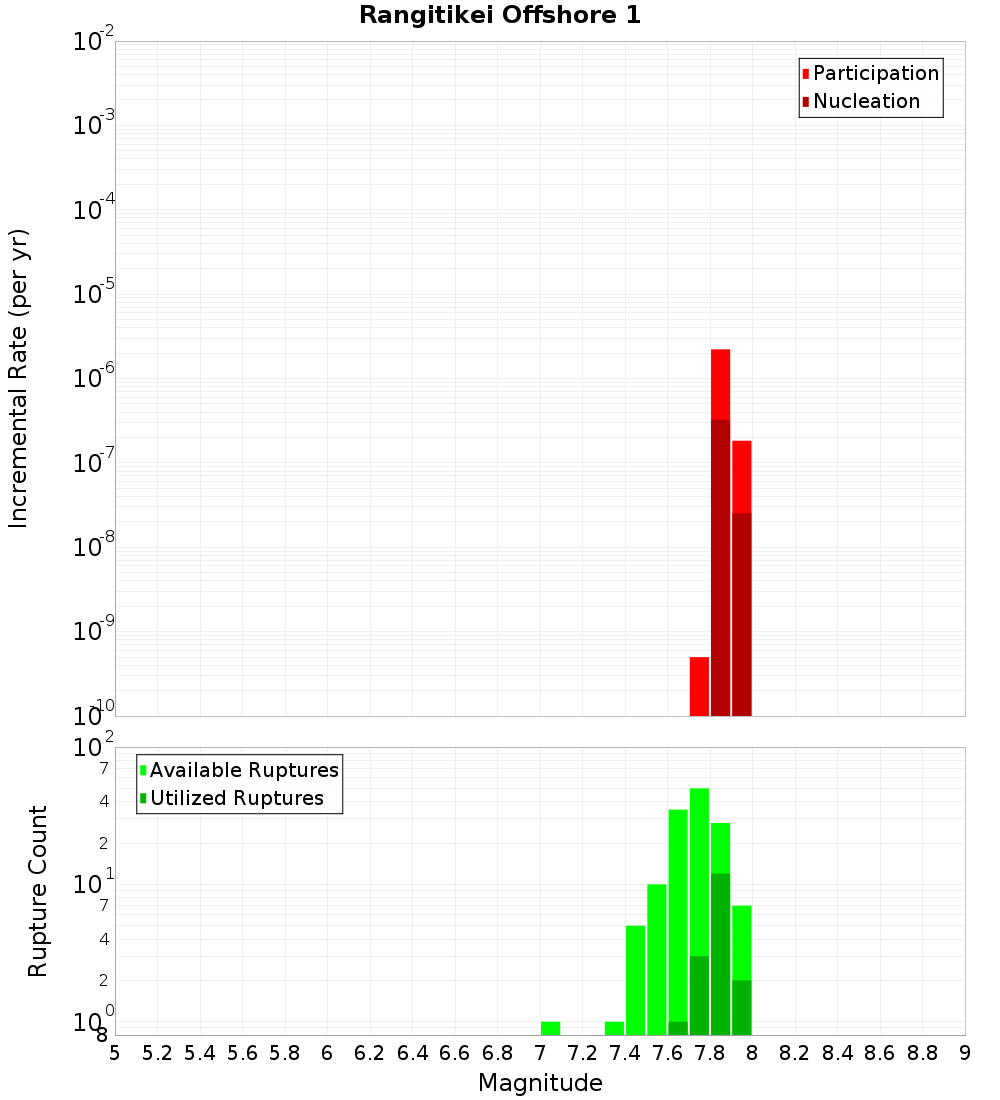 Rangitikei Offshore 1

Participation
Nucleation

Incremental Rate (per yr)

$10^{-2}$
$10^{-3}$
$10^{-4}$
$10^{-5}$
$10^{-6}$
$10^{-7}$
$10^{-8}$
$10^{-9}$
$10^{-10}$

Available Ruptures
Utilized Ruptures

Rupture Count

$10^{2}$
7
4
2
$10^{1}$
7
4
2
$10^{0}$
8

5 5.2 5.4 5.6 5.8 6 6.2 6.4 6.6 6.8 7 7.2 7.4 7.6 7.8 8 8.2 8.4 8.6 8.8 9

Magnitude